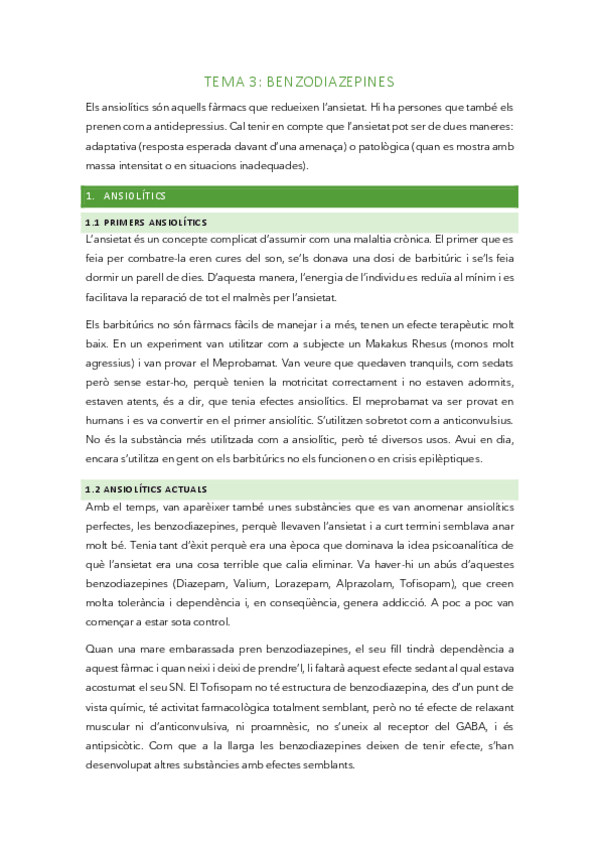 TEMA 3: BENZODIAZEPINES

Els ansiolítics són aquells fàrmacs que redueixen l'ansietat. Hi ha persones que també els prenen com a antidepressius. Cal tenir en compte que l'ansietat pot ser de dues maneres: adaptativa (resposta esperada davant d'una amenaça) o patològica (quan es mostra amb massa intensitat o en situacions inadequades).

1. ANSIOLÍTICS

1.1 PRIMERS ANSIOLÍTICS

L'ansietat és un concepte complicat d'assumir com una malaltia crònica. El primer que es feia per combatre-la eren cures del son, se'ls donava una dosi de barbitúric i se'ls feia dormir un parell de dies. D'aquesta manera, l'energia de l'individu es reduïa al mínim i es facilitava la reparació de tot el malmès per l'ansietat.

Els barbitúrics no són fàrmacs fàcils de manejar i a més, tenen un efecte terapèutic molt baix. En un experiment van utilitzar com a subjecte un Makakus Rhesus (monos molt agressius) i van provar el Meprobamat. Van veure que quedaven tranquils, com sedats però sense estar-ho, perquè tenien la motricitat correctament i no estaven adormits, estaven atents, és a dir, que tenia efectes ansiolítics. El meprobamat va ser provat en humans i es va convertir en el primer ansiolític. S'utilitzen sobretot com a anticonvulsius. No és la substància més utilitzada com a ansiolític, però té diversos usos. Avui en dia, encara s'utilitza en gent on els barbitúrics no els funcionen o en crisis epilèptiques.

1.2 ANSIOLÍTICS ACTUALS

Amb el temps, van aparèixer també unes substàncies que es van anomenar ansiolítics perfectes, les benzodiazepines, perquè llevaven l'ansietat i a curt termini semblava anar molt bé. Tenia tant d'èxit perquè era una època que dominava la idea psicoanalítica de què l'ansietat era una cosa terrible que calia eliminar. Va haver-hi un abús d'aquestes benzodiazepines (Diazepam, Valium, Lorazepam, Alprazolam, Tofisopam), que creen molta tolerància i dependència i, en conseqüència, genera addicció. A poc a poc van començar a estar sota control.

Quan una mare embarassada pren benzodiazepines, el seu fill tindrà dependència a aquest fàrmac i quan neixi i deixi de prendre'l, li faltarà aquest efecte sedant al qual estava acostumat el seu SN. El Tofisopam no té estructura de benzodiazepina, des d'un punt de vista químic, té activitat farmacològica totalment semblant, però no té efecte de relaxant muscular ni d'anticonvulsiva, ni proamnèsic, no s'uneix al receptor del GABA, i és antipsicòtic. Com que a la llarga les benzodiazepines deixen de tenir efecte, s'han desenvolupat altres substàncies amb efectes semblants.